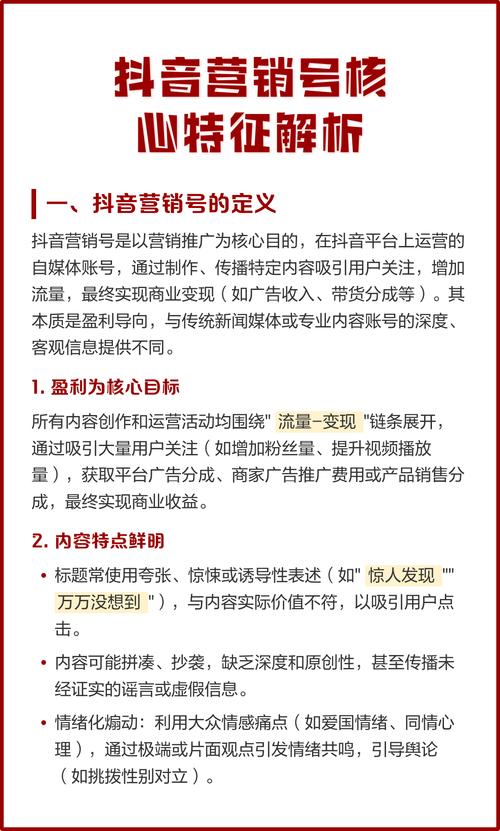 抖音营销号核心特征解析

一、抖音营销号的定义

抖音营销号是以营销推广为核心目的，在抖音平台上运营的自媒体账号，通过制作、传播特定内容吸引用户关注，增加流量，最终实现商业变现（如广告收入、带货分成等）。其本质是盈利导向，与传统新闻媒体或专业内容账号的深度、客观信息提供不同。

1. 盈利为核心目标

所有内容创作和运营活动均围绕" 流量-变现 "链条展开，通过吸引大量用户关注（如增加粉丝量、提升视频播放量），获取平台广告分成、商家广告推广费用或产品销售分成，最终实现商业收益。

2. 内容特点鲜明

• 标题常使用夸张、惊悚或诱导性表述（如" 惊人发现 "" 万万没想到 "），与内容实际价值不符，以吸引用户点击。

• 内容可能拼凑、抄袭，缺乏深度和原创性，甚至传播未经证实的谣言或虚假信息。

• 情绪化煽动：利用大众情感痛点（如爱国情绪、同情心理），通过极端或片面观点引发情绪共鸣，引导舆论（如挑拨性别对立）。